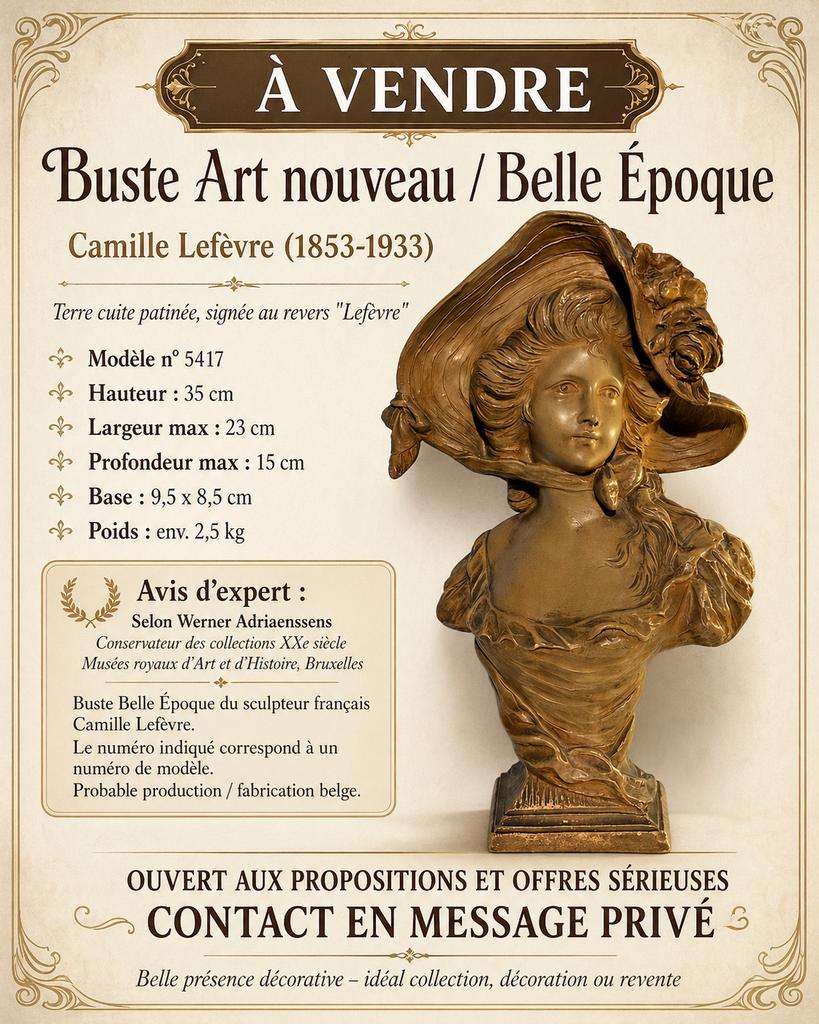 À VENDRE

Buste Art nouveau / Belle Époque

Camille Lefèvre (1853-1933)

Terre cuite patinée, signée au revers "Lefèvre"

Modèle n° 5417
Hauteur : 35 cm
Largeur max : 23 cm
Profondeur max : 15 cm
Base : 9,5 x 8,5 cm
Poids : env. 2,5 kg

Avis d'expert :
Selon Werner Adriaenssens
Conservateur des collections XXe siècle
Musées royaux d'Art et d'Histoire, Bruxelles

Buste Belle Époque du sculpteur français Camille Lefèvre.
Le numéro indiqué correspond à un numéro de modèle.
Probable production / fabrication belge.

OUVERT AUX PROPOSITIONS ET OFFRES SÉRIEUSES
CONTACT EN MESSAGE PRIVÉ

Belle présence décorative – idéal collection, décoration ou revente